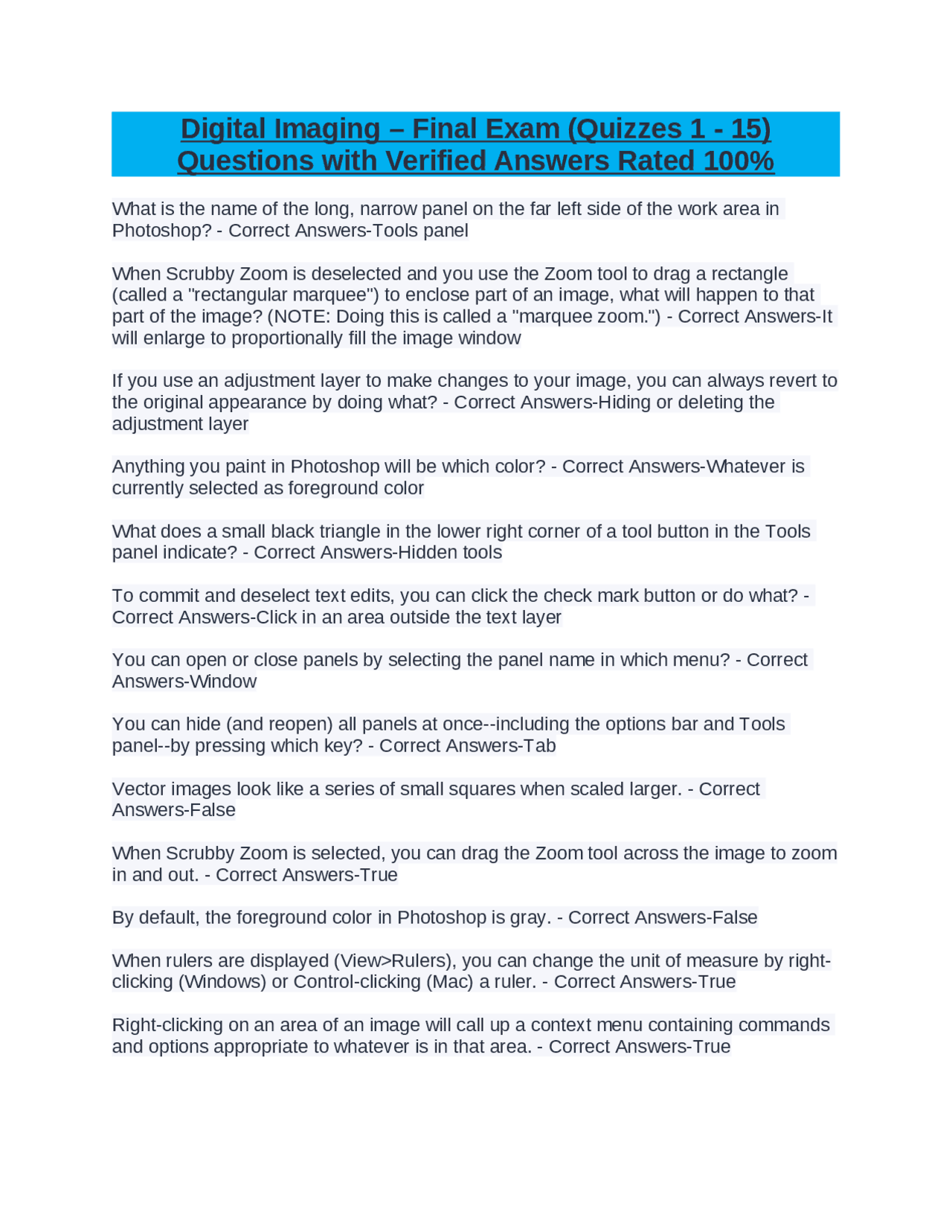 Digital Imaging – Final Exam (Quizzes 1 - 15) Questions with Verified Answers Rated 100%

What is the name of the long, narrow panel on the far left side of the work area in Photoshop? - Correct Answers-Tools panel

When Scrubby Zoom is deselected and you use the Zoom tool to drag a rectangle (called a "rectangular marquee") to enclose part of an image, what will happen to that part of the image? (NOTE: Doing this is called a "marquee zoom.") - Correct Answers-It will enlarge to proportionally fill the image window

If you use an adjustment layer to make changes to your image, you can always revert to the original appearance by doing what? - Correct Answers-Hiding or deleting the adjustment layer

Anything you paint in Photoshop will be which color? - Correct Answers-Whatever is currently selected as foreground color

What does a small black triangle in the lower right corner of a tool button in the Tools panel indicate? - Correct Answers-Hidden tools

To commit and deselect text edits, you can click the check mark button or do what? - Correct Answers-Click in an area outside the text layer

You can open or close panels by selecting the panel name in which menu? - Correct Answers-Window

You can hide (and reopen) all panels at once--including the options bar and Tools panel--by pressing which key? - Correct Answers-Tab

Vector images look like a series of small squares when scaled larger. - Correct Answers-False

When Scrubby Zoom is selected, you can drag the Zoom tool across the image to zoom in and out. - Correct Answers-True

By default, the foreground color in Photoshop is gray. - Correct Answers-False

When rulers are displayed (View>Rulers), you can change the unit of measure by right-clicking (Windows) or Control-clicking (Mac) a ruler. - Correct Answers-True

Right-clicking on an area of an image will call up a context menu containing commands and options appropriate to whatever is in that area. - Correct Answers-True